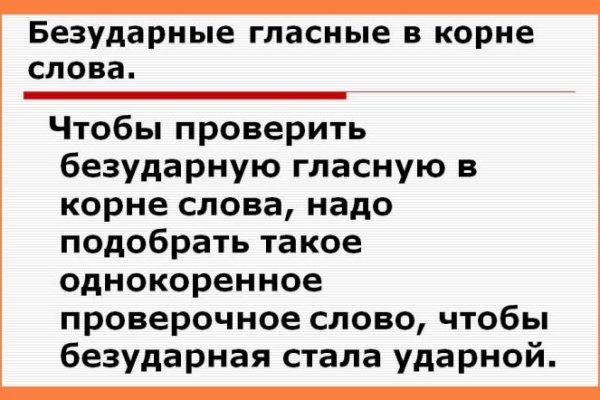 Безударные гласные в корне слова.

Чтобы проверить безударную гласную в корне слова, надо подобрать такое однокоренное проверочное слово, чтобы безударная стала ударной.